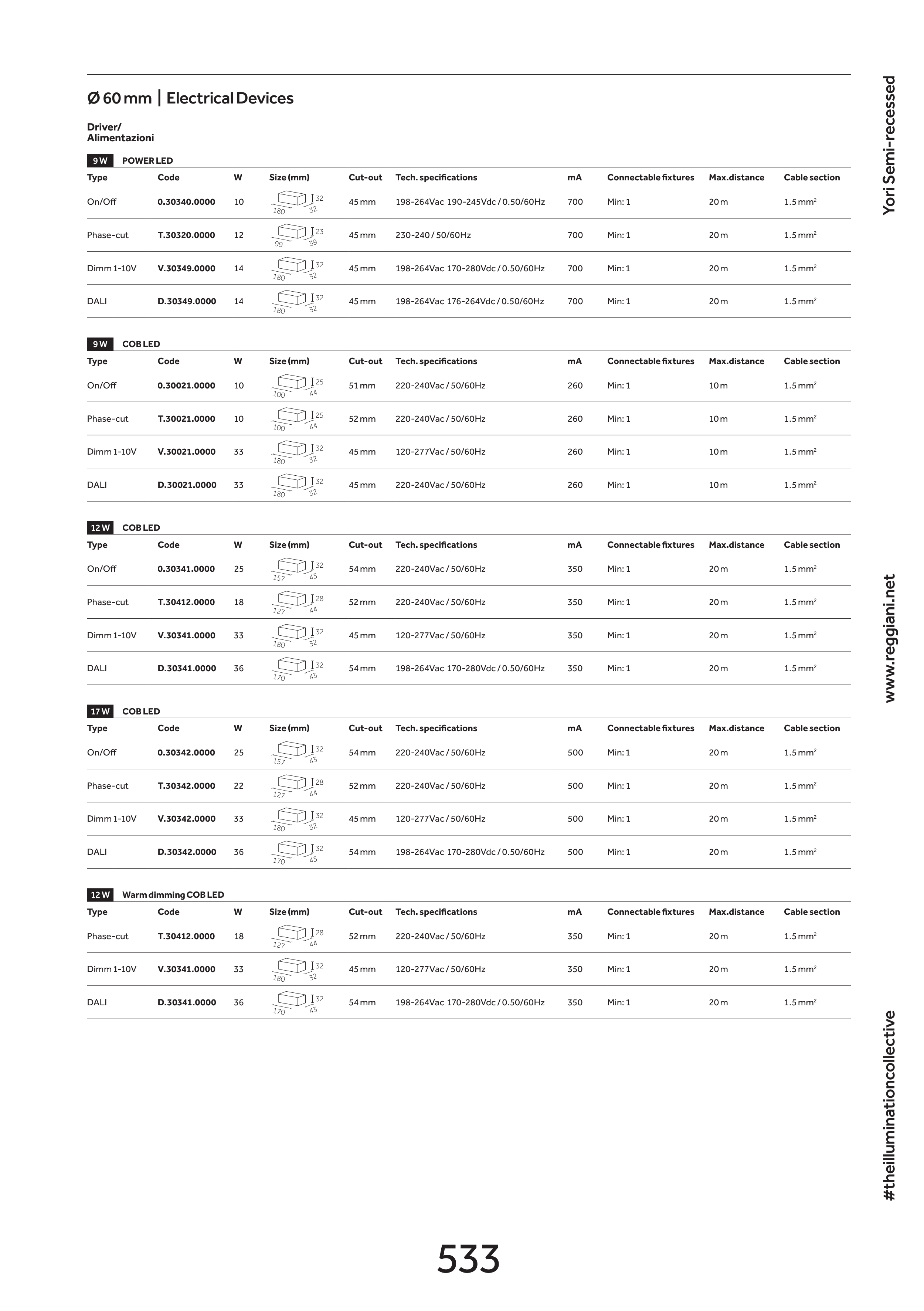 Ø 60 mm | Electrical Devices

Driver/
Alimentazioni

9 W POWER LED

| Type | Code | W | Size (mm) | Cut-out | Tech. specifications | mA | Connectable fixtures | Max.distance | Cable section |
|---|---|---|---|---|---|---|---|---|---|
| On/Off | 0.30340.0000 | 10 | 180 32 32 | 45 mm | 198-264Vac 190-245Vdc / 0.50/60Hz | 700 | Min: 1 | 20 m | 1.5 mm² |
| Phase-cut | T.30320.0000 | 12 | 99 39 23 | 45 mm | 230-240 / 50/60Hz | 700 | Min: 1 | 20 m | 1.5 mm² |
| Dimm 1-10V | V.30349.0000 | 14 | 180 32 32 | 45 mm | 198-264Vac 170-280Vdc / 0.50/60Hz | 700 | Min: 1 | 20 m | 1.5 mm² |
| DALI | D.30349.0000 | 14 | 180 32 32 | 45 mm | 198-264Vac 176-264Vdc / 0.50/60Hz | 700 | Min: 1 | 20 m | 1.5 mm² |

9 W COB LED

| Type | Code | W | Size (mm) | Cut-out | Tech. specifications | mA | Connectable fixtures | Max.distance | Cable section |
|---|---|---|---|---|---|---|---|---|---|
| On/Off | 0.30021.0000 | 10 | 100 44 25 | 51 mm | 220-240Vac / 50/60Hz | 260 | Min: 1 | 10 m | 1.5 mm² |
| Phase-cut | T.30021.0000 | 10 | 100 44 25 | 52 mm | 220-240Vac / 50/60Hz | 260 | Min: 1 | 10 m | 1.5 mm² |
| Dimm 1-10V | V.30021.0000 | 33 | 180 32 32 | 45 mm | 120-277Vac / 50/60Hz | 260 | Min: 1 | 10 m | 1.5 mm² |
| DALI | D.30021.0000 | 33 | 180 32 32 | 45 mm | 220-240Vac / 50/60Hz | 260 | Min: 1 | 10 m | 1.5 mm² |

12 W COB LED

| Type | Code | W | Size (mm) | Cut-out | Tech. specifications | mA | Connectable fixtures | Max.distance | Cable section |
|---|---|---|---|---|---|---|---|---|---|
| On/Off | 0.30341.0000 | 25 | 157 43 32 | 54 mm | 220-240Vac / 50/60Hz | 350 | Min: 1 | 20 m | 1.5 mm² |
| Phase-cut | T.30412.0000 | 18 | 127 44 28 | 52 mm | 220-240Vac / 50/60Hz | 350 | Min: 1 | 20 m | 1.5 mm² |
| Dimm 1-10V | V.30341.0000 | 33 | 180 32 32 | 45 mm | 120-277Vac / 50/60Hz | 350 | Min: 1 | 20 m | 1.5 mm² |
| DALI | D.30341.0000 | 36 | 170 43 32 | 54 mm | 198-264Vac 170-280Vdc / 0.50/60Hz | 350 | Min: 1 | 20 m | 1.5 mm² |

17 W COB LED

| Type | Code | W | Size (mm) | Cut-out | Tech. specifications | mA | Connectable fixtures | Max.distance | Cable section |
|---|---|---|---|---|---|---|---|---|---|
| On/Off | 0.30342.0000 | 25 | 157 43 32 | 54 mm | 220-240Vac / 50/60Hz | 500 | Min: 1 | 20 m | 1.5 mm² |
| Phase-cut | T.30342.0000 | 22 | 127 44 28 | 52 mm | 220-240Vac / 50/60Hz | 500 | Min: 1 | 20 m | 1.5 mm² |
| Dimm 1-10V | V.30342.0000 | 33 | 180 32 32 | 45 mm | 120-277Vac / 50/60Hz | 500 | Min: 1 | 20 m | 1.5 mm² |
| DALI | D.30342.0000 | 36 | 170 43 32 | 54 mm | 198-264Vac 170-280Vdc / 0.50/60Hz | 500 | Min: 1 | 20 m | 1.5 mm² |

12 W Warm dimming COB LED

| Type | Code | W | Size (mm) | Cut-out | Tech. specifications | mA | Connectable fixtures | Max.distance | Cable section |
|---|---|---|---|---|---|---|---|---|---|
| Phase-cut | T.30412.0000 | 18 | 127 44 28 | 52 mm | 220-240Vac / 50/60Hz | 350 | Min: 1 | 20 m | 1.5 mm² |
| Dimm 1-10V | V.30341.0000 | 33 | 180 32 32 | 45 mm | 120-277Vac / 50/60Hz | 350 | Min: 1 | 20 m | 1.5 mm² |
| DALI | D.30341.0000 | 36 | 170 43 32 | 54 mm | 198-264Vac 170-280Vdc / 0.50/60Hz | 350 | Min: 1 | 20 m | 1.5 mm² |

Yori Semi-recessed

www.reggiani.net

#theilluminationcollective

533